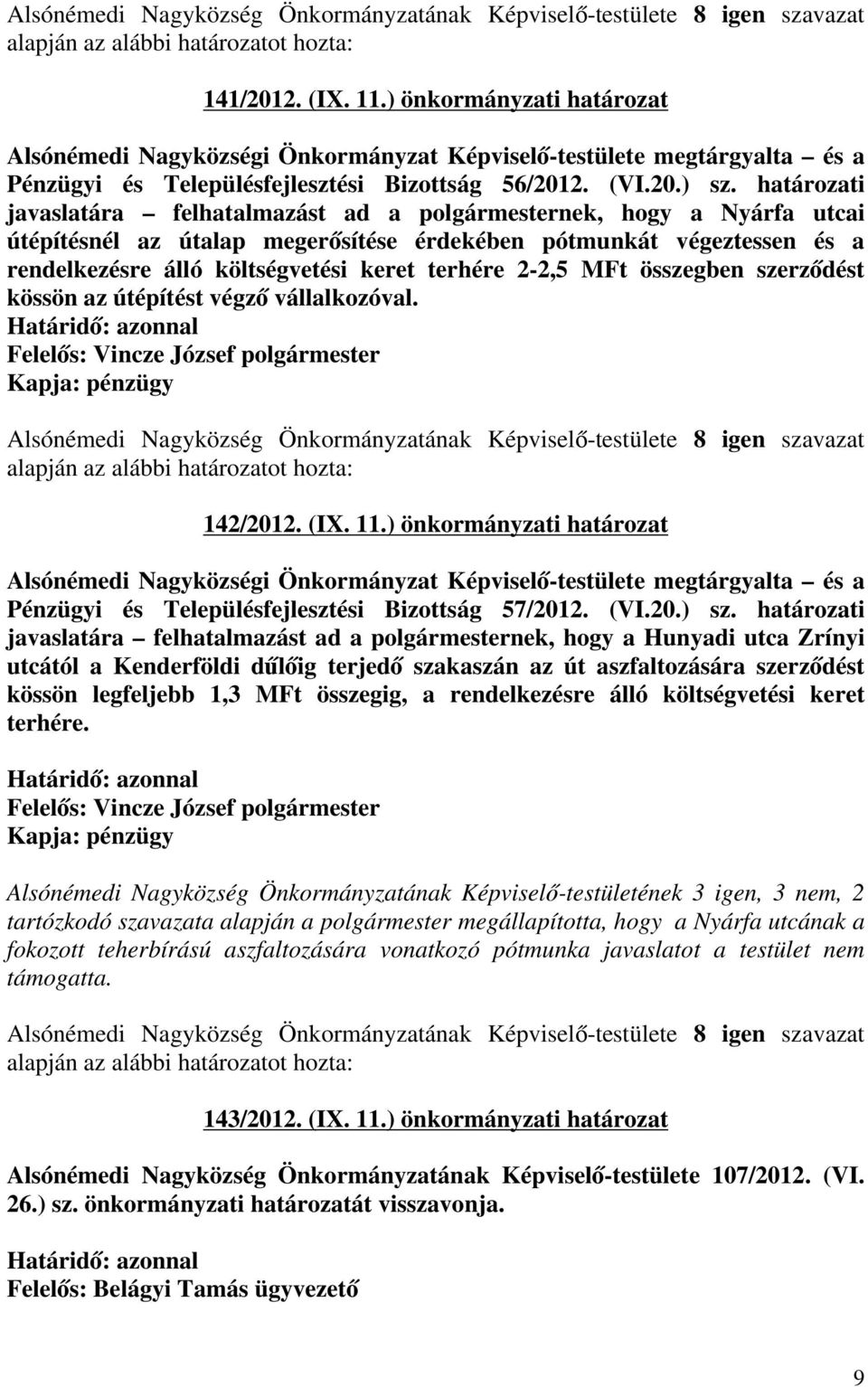 Alsónémedi Nagyközség Önkormányzatának Képviselő-testülete 8 igen szavazat alapján az alábbi határozatot hozta:

141/2012. (IX. 11.) önkormányzati határozat

Alsónémedi Nagyközségi Önkormányzat Képviselő-testülete megtárgyalta – és a Pénzügyi és Településfejlesztési Bizottság 56/2012. (VI.20.) sz. határozati javaslatára – felhatalmazást ad a polgármesternek, hogy a Nyárfa utcai útépítésnél az útalap megerősítése érdekében pótmunkát végeztessen és a rendelkezésre álló költségvetési keret terhére 2-2,5 MFt összegben szerződést kössön az útépítést végző vállalkozóval.
Határidő: azonnal
Felelős: Vincze József polgármester
Kapja: pénzügy

Alsónémedi Nagyközség Önkormányzatának Képviselő-testülete 8 igen szavazat alapján az alábbi határozatot hozta:

142/2012. (IX. 11.) önkormányzati határozat

Alsónémedi Nagyközségi Önkormányzat Képviselő-testülete megtárgyalta – és a Pénzügyi és Településfejlesztési Bizottság 57/2012. (VI.20.) sz. határozati javaslatára – felhatalmazást ad a polgármesternek, hogy a Hunyadi utca Zrínyi utcától a Kenderföldi dűlőig terjedő szakaszán az út aszfaltozására szerződést kössön legfeljebb 1,3 MFt összegig, a rendelkezésre álló költségvetési keret terhére.

Határidő: azonnal
Felelős: Vincze József polgármester
Kapja: pénzügy

Alsónémedi Nagyközség Önkormányzatának Képviselő-testületének 3 igen, 3 nem, 2 tartózkodó szavazata alapján a polgármester megállapította, hogy a Nyárfa utcának a fokozott teherbírású aszfaltozására vonatkozó pótmunka javaslatot a testület nem támogatta.

Alsónémedi Nagyközség Önkormányzatának Képviselő-testülete 8 igen szavazat alapján az alábbi határozatot hozta:

143/2012. (IX. 11.) önkormányzati határozat

Alsónémedi Nagyközség Önkormányzatának Képviselő-testülete 107/2012. (VI. 26.) sz. önkormányzati határozatát visszavonja.

Határidő: azonnal
Felelős: Belágyi Tamás ügyvezető

9